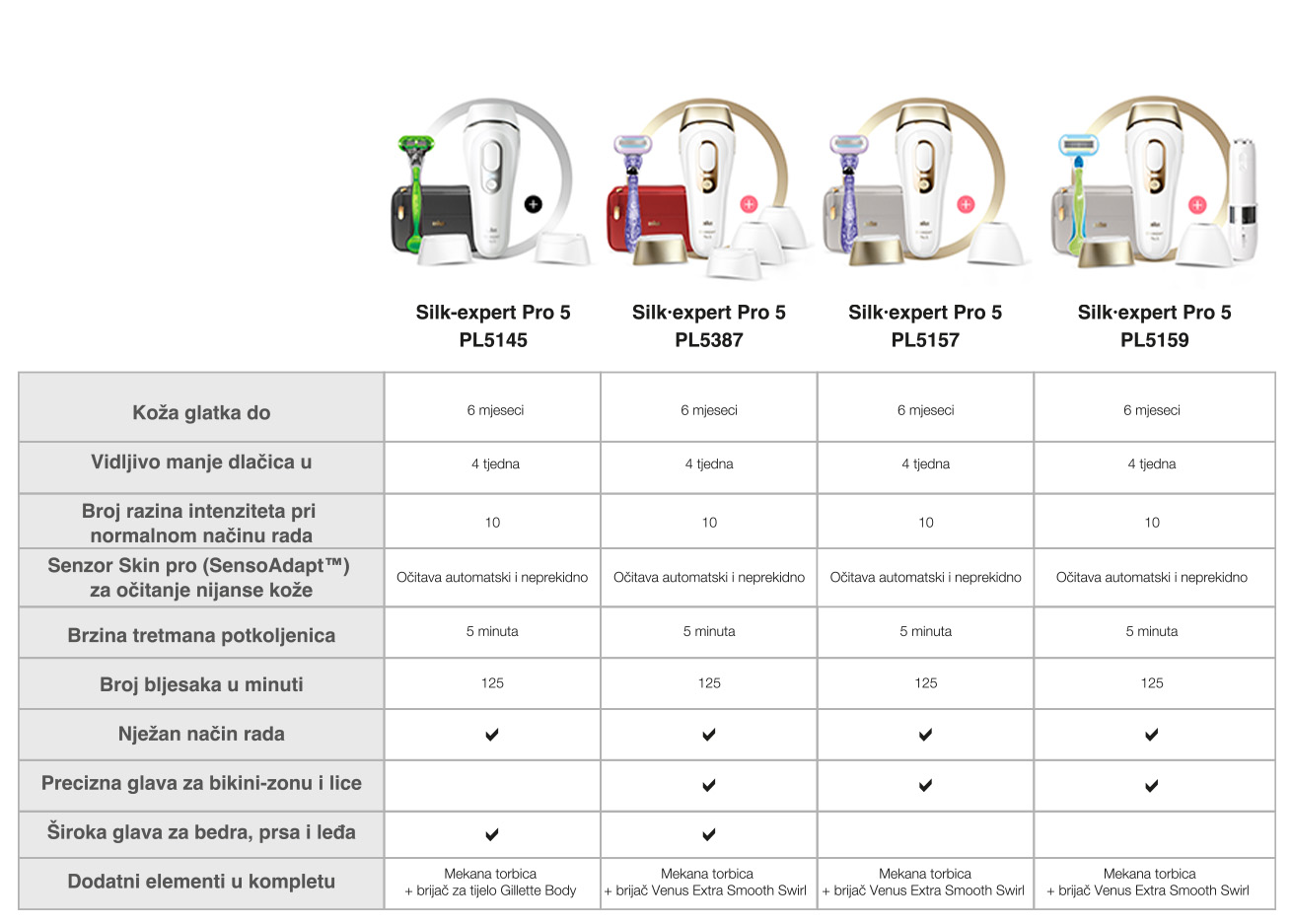 | | Silk-expert Pro 5 PL5145 | Silk·expert Pro 5 PL5387 | Silk·expert Pro 5 PL5157 | Silk·expert Pro 5 PL5159 |
|---|---|---|---|---|
| Koža glatka do | 6 mjeseci | 6 mjeseci | 6 mjeseci | 6 mjeseci |
| Vidljivo manje dlačica u | 4 tjedna | 4 tjedna | 4 tjedna | 4 tjedna |
| Broj razina intenziteta pri normalnom načinu rada | 10 | 10 | 10 | 10 |
| Senzor Skin pro (SensoAdapt™) za očitanje nijanse kože | Očitava automatski i neprekidno | Očitava automatski i neprekidno | Očitava automatski i neprekidno | Očitava automatski i neprekidno |
| Brzina tretmana potkoljenica | 5 minuta | 5 minuta | 5 minuta | 5 minuta |
| Broj bljesaka u minuti | 125 | 125 | 125 | 125 |
| Nježan način rada | ✔ | ✔ | ✔ | ✔ |
| Precizna glava za bikini-zonu i lice | | ✔ | ✔ | ✔ |
| Široka glava za bedra, prsa i leđa | ✔ | ✔ | | |
| Dodatni elementi u kompletu | Mekana torbica + brijač za tijelo Gillette Body | Mekana torbica + brijač Venus Extra Smooth Swirl | Mekana torbica + brijač Venus Extra Smooth Swirl | Mekana torbica + brijač Venus Extra Smooth Swirl |